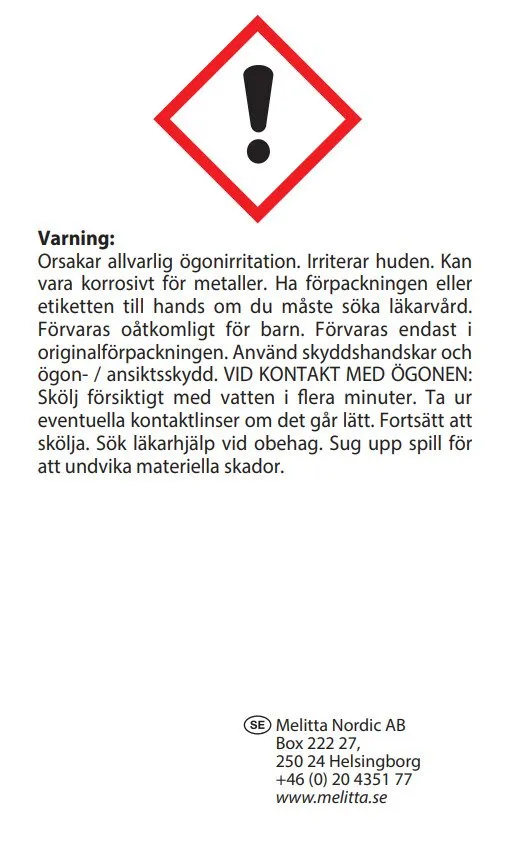 Varning:
Orsakar allvarlig ögonirritation. Irriterar huden. Kan vara korrosivt för metaller. Ha förpackningen eller etiketten till hands om du måste söka läkarvård. Förvaras oåtkomligt för barn. Förvaras endast i originalförpackningen. Använd skyddshandskar och ögon- / ansiktsskydd. VID KONTAKT MED ÖGONEN: Skölj försiktigt med vatten i flera minuter. Ta ur eventuella kontaktlinser om det går lätt. Fortsätt att skölja. Sök läkarhjälp vid obehag. Sug upp spill för att undvika materiella skador.

SE Melitta Nordic AB
Box 222 27,
250 24 Helsingborg
+46 (0) 20 4351 77
www.melitta.se